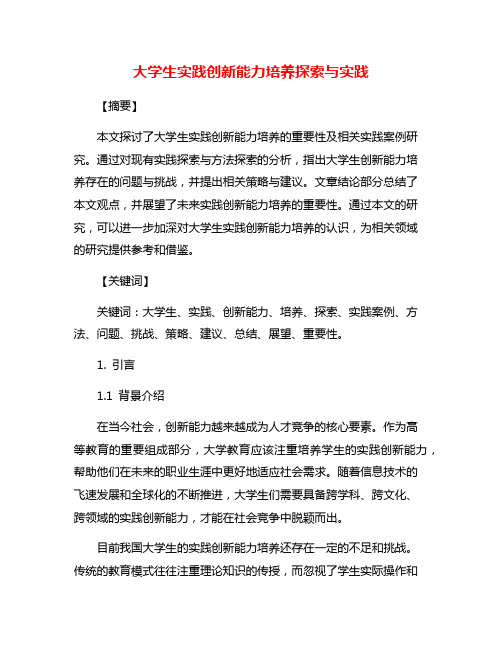 大学生实践创新能力培养探索与实践

【摘要】

本文探讨了大学生实践创新能力培养的重要性及相关实践案例研究。通过对现有实践探索与方法探索的分析，指出大学生创新能力培养存在的问题与挑战，并提出相关策略与建议。文章结论部分总结了本文观点，并展望了未来实践创新能力培养的重要性。通过本文的研究，可以进一步加深对大学生实践创新能力培养的认识，为相关领域的研究提供参考和借鉴。

【关键词】

关键词：大学生、实践、创新能力、培养、探索、实践案例、方法、问题、挑战、策略、建议、总结、展望、重要性。

1. 引言

1.1 背景介绍

在当今社会，创新能力越来越成为人才竞争的核心要素。作为高等教育的重要组成部分，大学教育应该注重培养学生的实践创新能力，帮助他们在未来的职业生涯中更好地适应社会需求。随着信息技术的飞速发展和全球化的不断推进，大学生们需要具备跨学科、跨文化、跨领域的实践创新能力，才能在社会竞争中脱颖而出。

目前我国大学生的实践创新能力培养还存在一定的不足和挑战。传统的教育模式往往注重理论知识的传授，而忽视了学生实际操作和